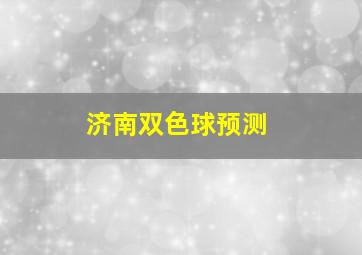 济南双色球预测